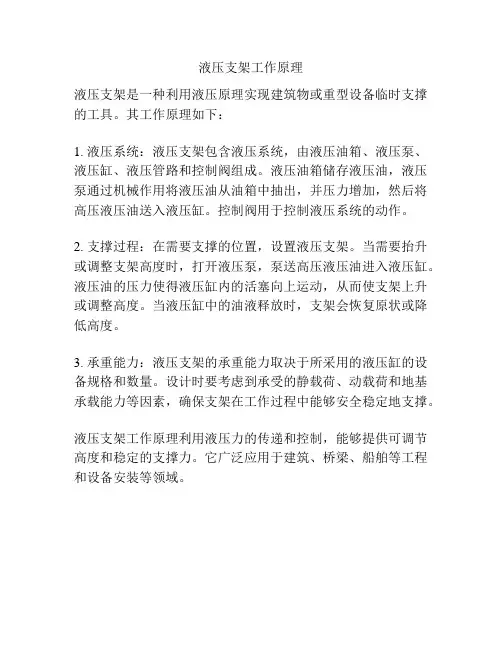 液压支架工作原理

液压支架是一种利用液压原理实现建筑物或重型设备临时支撑的工具。其工作原理如下：

1. 液压系统：液压支架包含液压系统，由液压油箱、液压泵、液压缸、液压管路和控制阀组成。液压油箱储存液压油，液压泵通过机械作用将液压油从油箱中抽出，并压力增加，然后将高压液压油送入液压缸。控制阀用于控制液压系统的动作。

2. 支撑过程：在需要支撑的位置，设置液压支架。当需要抬升或调整支架高度时，打开液压泵，泵送高压液压油进入液压缸。液压油的压力使得液压缸内的活塞向上运动，从而使支架上升或调整高度。当液压缸中的油液释放时，支架会恢复原状或降低高度。

3. 承重能力：液压支架的承重能力取决于所采用的液压缸的设备规格和数量。设计时要考虑到承受的静载荷、动载荷和地基承载能力等因素，确保支架在工作过程中能够安全稳定地支撑。

液压支架工作原理利用液压力的传递和控制，能够提供可调节高度和稳定的支撑力。它广泛应用于建筑、桥梁、船舶等工程和设备安装等领域。